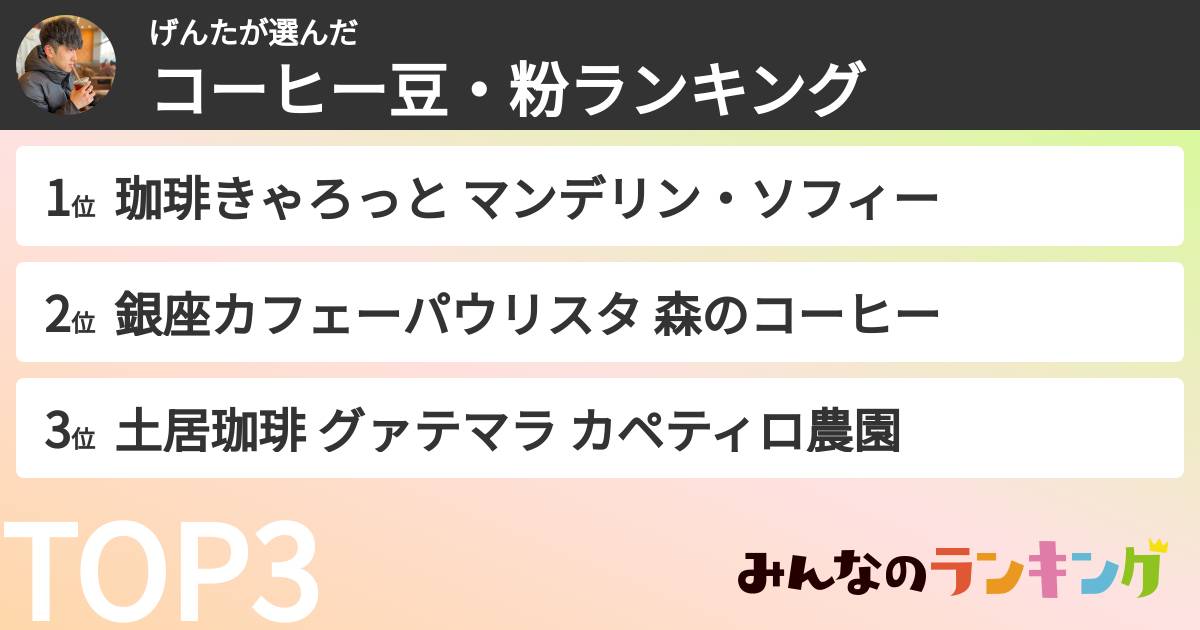 げんたが選んだ
コーヒー豆・粉ランキング

1位 珈琲きゃろっと マンデリン・ソフィー

2位 銀座カフェーパウリスタ 森のコーヒー

3位 土居珈琲 グァテマラ カペティロ農園

TOP3

みんなのランキング